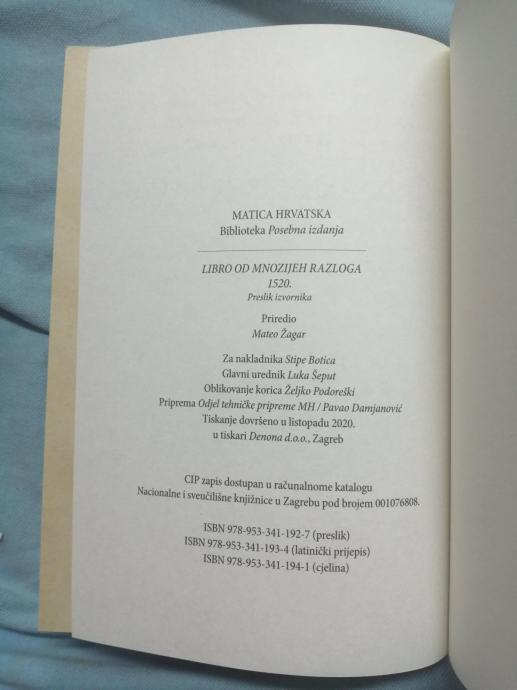 MATICA HRVATSKA
Biblioteka Posebna izdanja

LIBRO OD MNOZIJEH RAZLOGA
1520.
Preslik izvornika

Priredio
Mateo Žagar

Za nakladnika Stipe Botica
Glavni urednik Luka Šeput
Oblikovanje korica Željko Podoreški
Priprema Odjel tehničke pripreme MH / Pavao Damjanović
Tiskanje dovršeno u listopadu 2020.
u tiskari Denona d.o.o., Zagreb

CIP zapis dostupan u računalnome katalogu
Nacionalne i sveučilišne knjižnice u Zagrebu pod brojem 001076808.

ISBN 978-953-341-192-7 (preslik)
ISBN 978-953-341-193-4 (latinički prijepis)
ISBN 978-953-341-194-1 (cjelina)